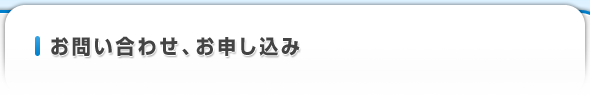 お問い合わせ、お申し込み